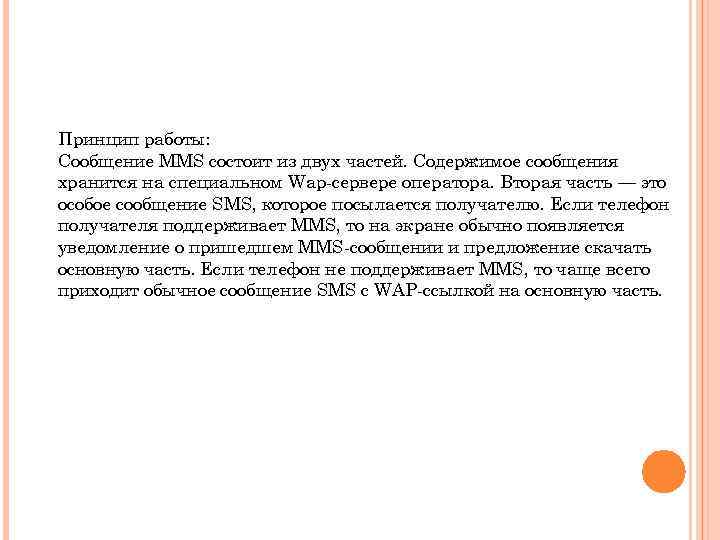 Принцип работы:
Сообщение MMS состоит из двух частей. Содержимое сообщения хранится на специальном Wap-сервере оператора. Вторая часть — это особое сообщение SMS, которое посылается получателю. Если телефон получателя поддерживает MMS, то на экране обычно появляется уведомление о пришедшем MMS-сообщении и предложение скачать основную часть. Если телефон не поддерживает MMS, то чаще всего приходит обычное сообщение SMS с WAP-ссылкой на основную часть.